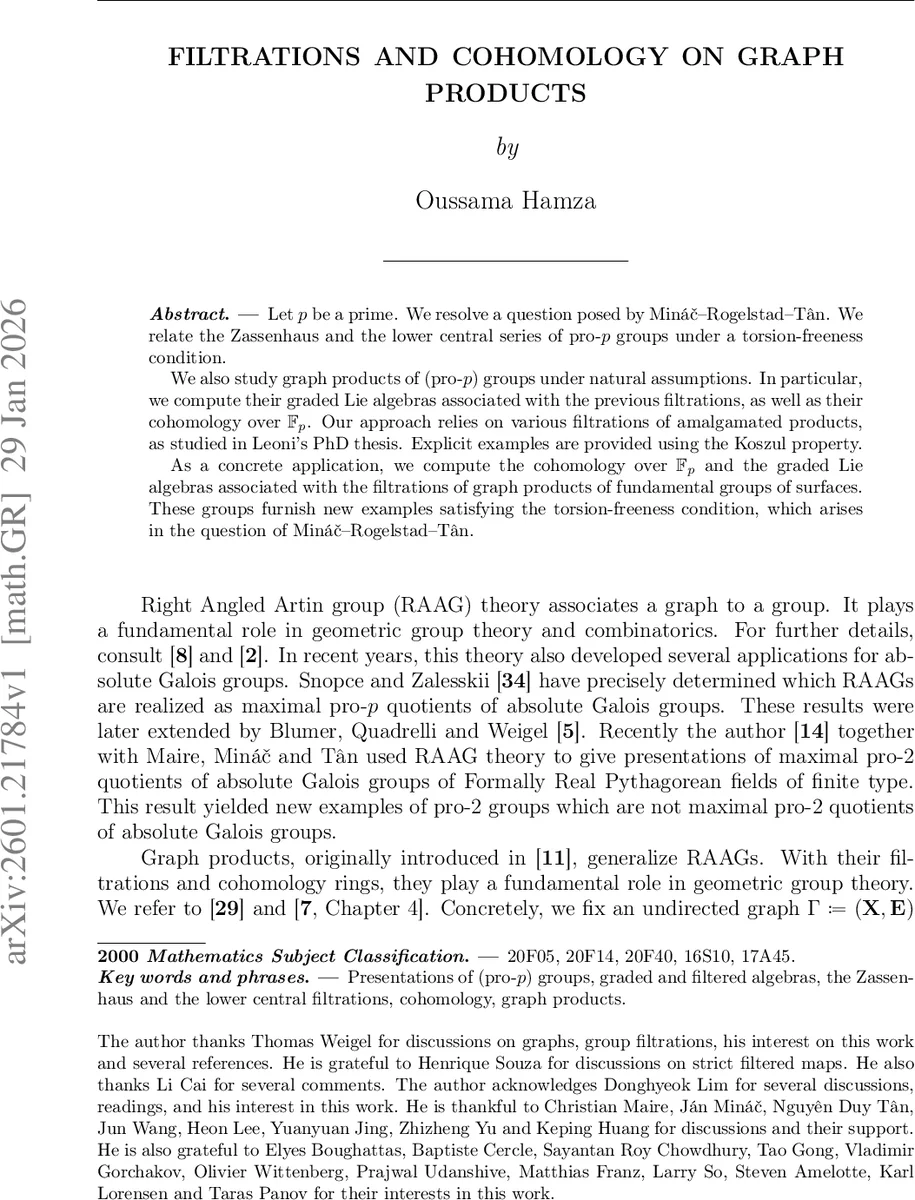 arXiv:2601.21784v1 [math.GR] 29 Jan 2026

FILTRATIONS AND COHOMOLOGY ON GRAPH PRODUCTS

by

Oussama Hamza

Abstract. — Let $p$ be a prime. We resolve a question posed by Mináč–Rogelstad–Tân. We relate the Zassenhaus and the lower central series of pro-$p$ groups under a torsion-freeness condition.

We also study graph products of (pro-$p$) groups under natural assumptions. In particular, we compute their graded Lie algebras associated with the previous filtrations, as well as their cohomology over $\mathbb{F}_p$. Our approach relies on various filtrations of amalgamated products, as studied in Leoni's PhD thesis. Explicit examples are provided using the Koszul property.

As a concrete application, we compute the cohomology over $\mathbb{F}_p$ and the graded Lie algebras associated with the filtrations of graph products of fundamental groups of surfaces. These groups furnish new examples satisfying the torsion-freeness condition, which arises in the question of Mináč–Rogelstad–Tân.

Right Angled Artin group (RAAG) theory associates a graph to a group. It plays a fundamental role in geometric group theory and combinatorics. For further details, consult [8] and [2]. In recent years, this theory also developed several applications for absolute Galois groups. Snopce and Zalesskii [34] have precisely determined which RAAGs are realized as maximal pro-$p$ quotients of absolute Galois groups. These results were later extended by Blumer, Quadrelli and Weigel [5]. Recently the author [14] together with Maire, Mináč and Tân used RAAG theory to give presentations of maximal pro-2 quotients of absolute Galois groups of Formally Real Pythagorean fields of finite type. This result yielded new examples of pro-2 groups which are not maximal pro-2 quotients of absolute Galois groups.

Graph products, originally introduced in [11], generalize RAAGs. With their filtrations and cohomology rings, they play a fundamental role in geometric group theory. We refer to [29] and [7, Chapter 4]. Concretely, we fix an undirected graph $\Gamma := (\mathbf{X}, \mathbf{E})$

2000 Mathematics Subject Classification. — 20F05, 20F14, 20F40, 16S10, 17A45.
Key words and phrases. — Presentations of (pro-$p$) groups, graded and filtered algebras, the Zassenhaus and the lower central filtrations, cohomology, graph products.

The author thanks Thomas Weigel for discussions on graphs, group filtrations, his interest on this work and several references. He is grateful to Henrique Souza for discussions on strict filtered maps. He also thanks Li Cai for several comments. The author acknowledges Donghyeok Lim for several discussions, readings, and his interest in this work. He is thankful to Christian Maire, Ján Mináč, Nguyên Duy Tân, Jun Wang, Heon Lee, Yuanyuan Jing, Zhizheng Yu and Keping Huang for discussions and their support. He is also grateful to Elyes Boughattas, Baptiste Cercle, Sayantan Roy Chowdhury, Tao Gong, Vladimir Gorchakov, Olivier Wittenberg, Prajwal Udanshive, Matthias Franz, Larry So, Steven Amelotte, Karl Lorensen and Taras Panov for their interests in this work.